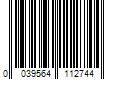 0 039564 112744